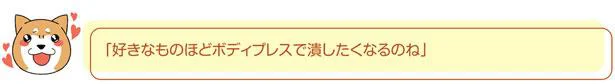 「好きなものほどボディプレスで潰したくなるのね」